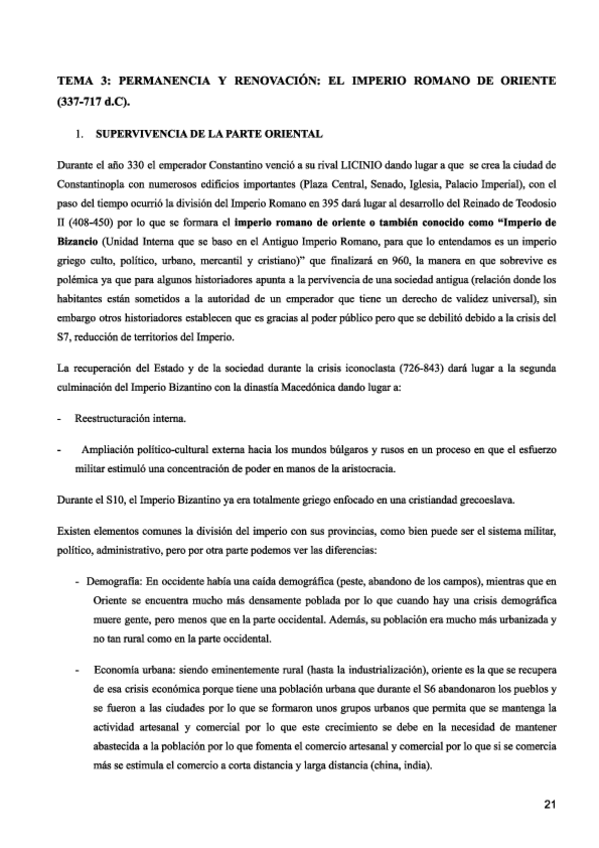 TEMA 3: PERMANENCIA Y RENOVACIÓN: EL IMPERIO ROMANO DE ORIENTE (337-717 d.C).

1. SUPERVIVENCIA DE LA PARTE ORIENTAL

Durante el año 330 el emperador Constantino venció a su rival LICINIO dando lugar a que se crea la ciudad de Constantinopla con numerosos edificios importantes (Plaza Central, Senado, Iglesia, Palacio Imperial), con el paso del tiempo ocurrió la división del Imperio Romano en 395 dará lugar al desarrollo del Reinado de Teodosio II (408-450) por lo que se formara el imperio romano de oriente o también conocido como "Imperio de Bizancio (Unidad Interna que se baso en el Antiguo Imperio Romano, para que lo entendamos es un imperio griego culto, político, urbano, mercantil y cristiano)" que finalizará en 960, la manera en que sobrevive es polémica ya que para algunos historiadores apunta a la pervivencia de una sociedad antigua (relación donde los habitantes están sometidos a la autoridad de un emperador que tiene un derecho de validez universal), sin embargo otros historiadores establecen que es gracias al poder público pero que se debilitó debido a la crisis del S7, reducción de territorios del Imperio.

La recuperación del Estado y de la sociedad durante la crisis iconoclasta (726-843) dará lugar a la segunda culminación del Imperio Bizantino con la dinastía Macedónica dando lugar a:

- Reestructuración interna.

- Ampliación político-cultural externa hacia los mundos búlgaros y rusos en un proceso en que el esfuerzo militar estimuló una concentración de poder en manos de la aristocracia.

Durante el S10, el Imperio Bizantino ya era totalmente griego enfocado en una cristiandad grecoeslava.

Existen elementos comunes la división del imperio con sus provincias, como bien puede ser el sistema militar, político, administrativo, pero por otra parte podemos ver las diferencias:

- Demografía: En occidente había una caída demográfica (peste, abandono de los campos), mientras que en Oriente se encuentra mucho más densamente poblada por lo que cuando hay una crisis demográfica muere gente, pero menos que en la parte occidental. Además, su población era mucho más urbanizada y no tan rural como en la parte occidental.

- Economía urbana: siendo eminentemente rural (hasta la industrialización), oriente es la que se recupera de esa crisis económica porque tiene una población urbana que durante el S6 abandonaron los pueblos y se fueron a las ciudades por lo que se formaron unos grupos urbanos que permita que se mantenga la actividad artesanal y comercial por lo que este crecimiento se debe en la necesidad de mantener abastecida a la población por lo que fomenta el comercio artesanal y comercial por lo que si se comercia más se estimula el comercio a corta distancia y larga distancia (china, india).

21